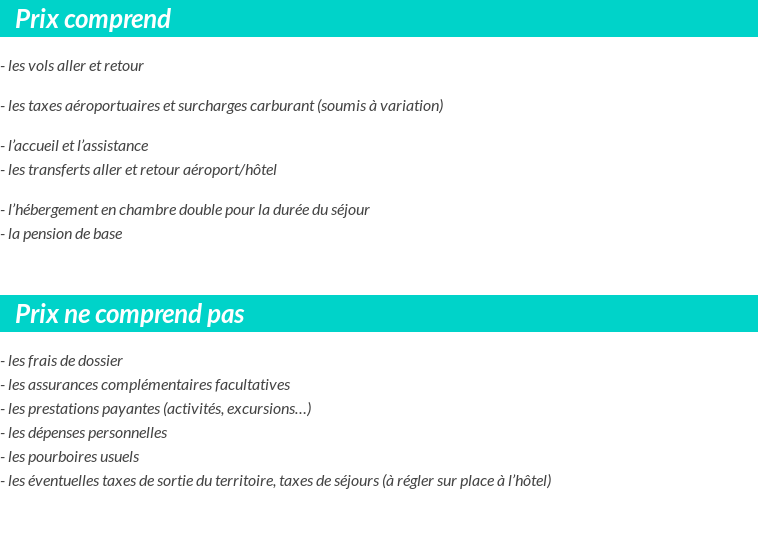 Prix comprend

- les vols aller et retour

- les taxes aéroportuaires et surcharges carburant (soumis à variation)

- l'accueil et l'assistance
- les transferts aller et retour aéroport/hôtel

- l'hébergement en chambre double pour la durée du séjour
- la pension de base

Prix ne comprend pas

- les frais de dossier
- les assurances complémentaires facultatives
- les prestations payantes (activités, excursions…)
- les dépenses personnelles
- les pourboires usuels
- les éventuelles taxes de sortie du territoire, taxes de séjours (à régler sur place à l'hôtel)